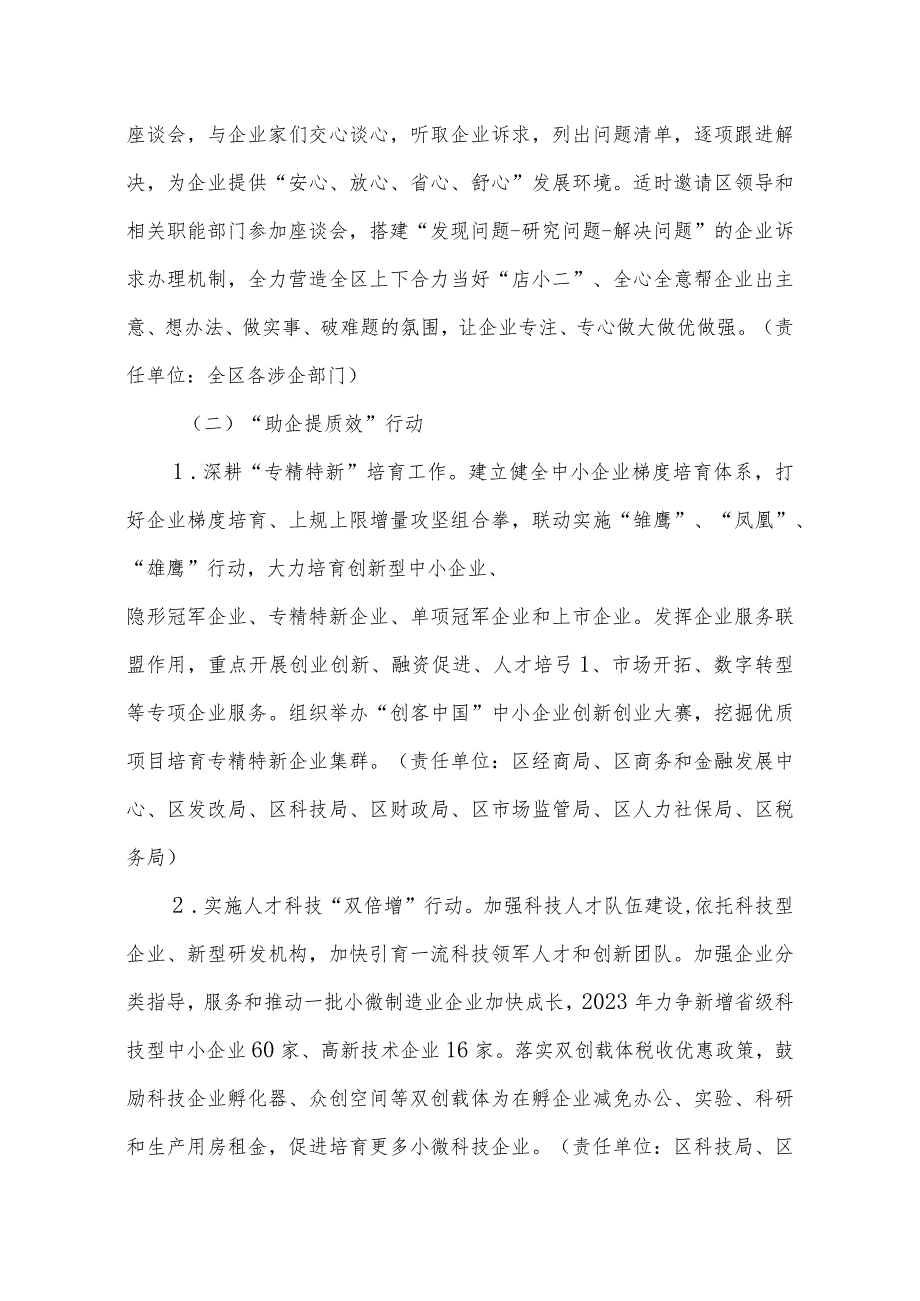 座谈会，与企业家们交心谈心，听取企业诉求，列出问题清单，逐项跟进解决，为企业提供“安心、放心、省心、舒心”发展环境。适时邀请区领导和相关职能部门参加座谈会，搭建“发现问题-研究问题-解决问题”的企业诉求办理机制，全力营造全区上下合力当好“店小二”、全心全意帮企业出主意、想办法、做实事、破难题的氛围，让企业专注、专心做大做优做强。（责任单位：全区各涉企部门）

（二）“助企提质效”行动

1．深耕“专精特新”培育工作。建立健全中小企业梯度培育体系，打好企业梯度培育、上规上限增量攻坚组合拳，联动实施“雏鹰”、“凤凰”、“雄鹰”行动，大力培育创新型中小企业、

隐形冠军企业、专精特新企业、单项冠军企业和上市企业。发挥企业服务联盟作用，重点开展创业创新、融资促进、人才培弓1、市场开拓、数字转型等专项企业服务。组织举办“创客中国”中小企业创新创业大赛，挖掘优质项目培育专精特新企业集群。（责任单位：区经商局、区商务和金融发展中心、区发改局、区科技局、区财政局、区市场监管局、区人力社保局、区税务局）

2．实施人才科技“双倍增”行动。加强科技人才队伍建设,依托科技型企业、新型研发机构，加快引育一流科技领军人才和创新团队。加强企业分类指导，服务和推动一批小微制造业企业加快成长，2023年力争新增省级科技型中小企业60家、高新技术企业16家。落实双创载体税收优惠政策，鼓励科技企业孵化器、众创空间等双创载体为在孵企业减免办公、实验、科研和生产用房租金，促进培育更多小微科技企业。（责任单位：区科技局、区